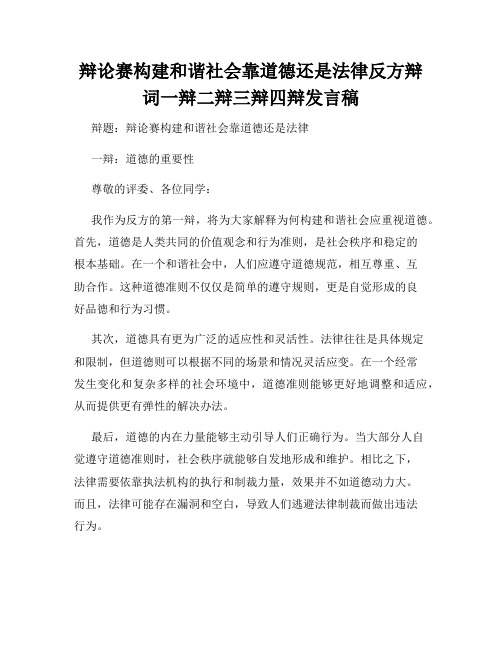 辩论赛构建和谐社会靠道德还是法律反方辩词一辩二辩三辩四辩发言稿

辩题：辩论赛构建和谐社会靠道德还是法律

一辩：道德的重要性

尊敬的评委、各位同学：

我作为反方的第一辩，将为大家解释为何构建和谐社会应重视道德。首先，道德是人类共同的价值观念和行为准则，是社会秩序和稳定的根本基础。在一个和谐社会中，人们应遵守道德规范，相互尊重、互助合作。这种道德准则不仅仅是简单的遵守规则，更是自觉形成的良好品德和行为习惯。

其次，道德具有更为广泛的适应性和灵活性。法律往往是具体规定和限制，但道德则可以根据不同的场景和情况灵活应变。在一个经常发生变化和复杂多样的社会环境中，道德准则能够更好地调整和适应，从而提供更有弹性的解决办法。

最后，道德的内在力量能够主动引导人们正确行为。当大部分人自觉遵守道德准则时，社会秩序就能够自发地形成和维护。相比之下，法律需要依靠执法机构的执行和制裁力量，效果并不如道德动力大。而且，法律可能存在漏洞和空白，导致人们逃避法律制裁而做出违法行为。